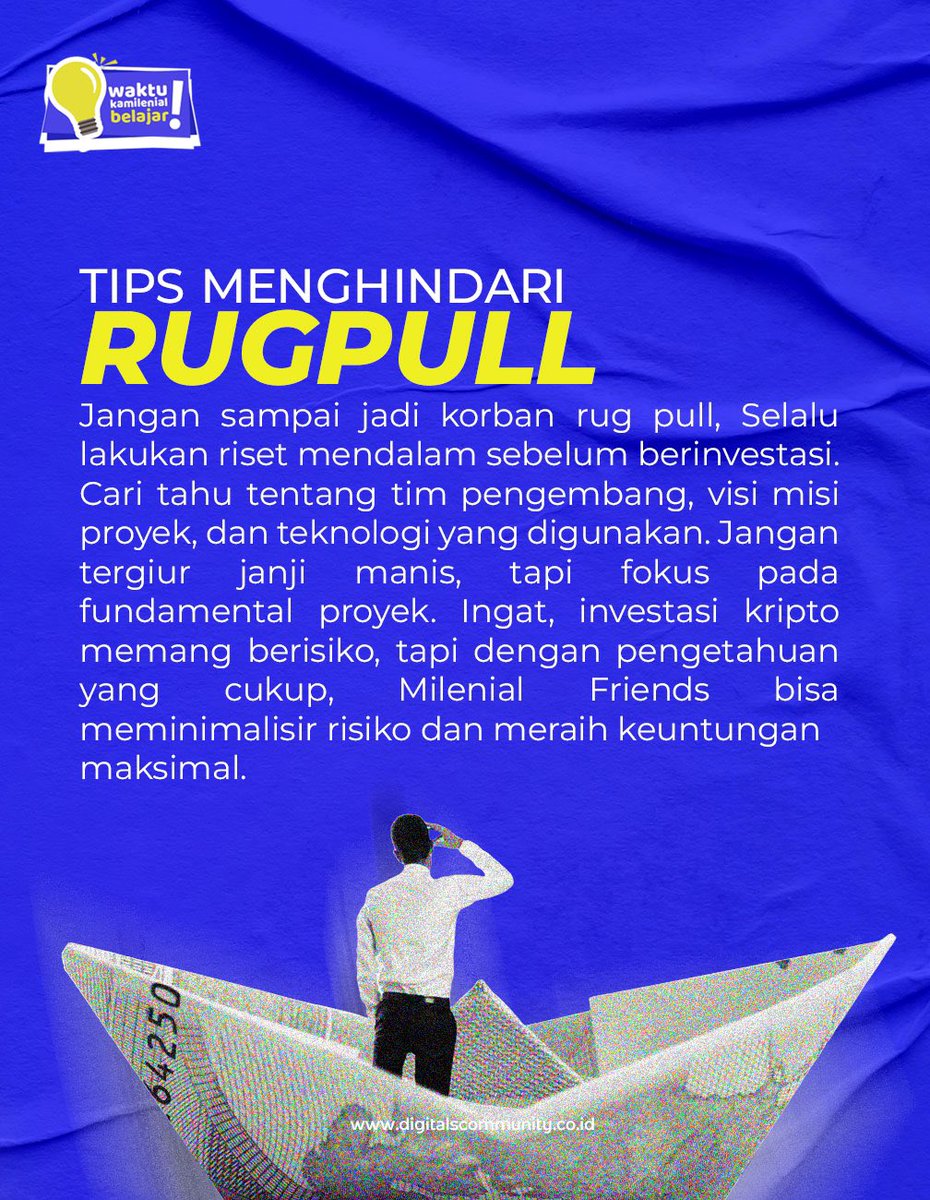 waktu kamilenial belajar!

TIPS MENGHINDARI
RUGPULL

Jangan sampai jadi korban rug pull, Selalu lakukan riset mendalam sebelum berinvestasi. Cari tahu tentang tim pengembang, visi misi proyek, dan teknologi yang digunakan. Jangan tergiur janji manis, tapi fokus pada fundamental proyek. Ingat, investasi kripto memang berisiko, tapi dengan pengetahuan yang cukup, Milenial Friends bisa meminimalisir risiko dan meraih keuntungan maksimal.

64250

www.digitalscommunity.co.id